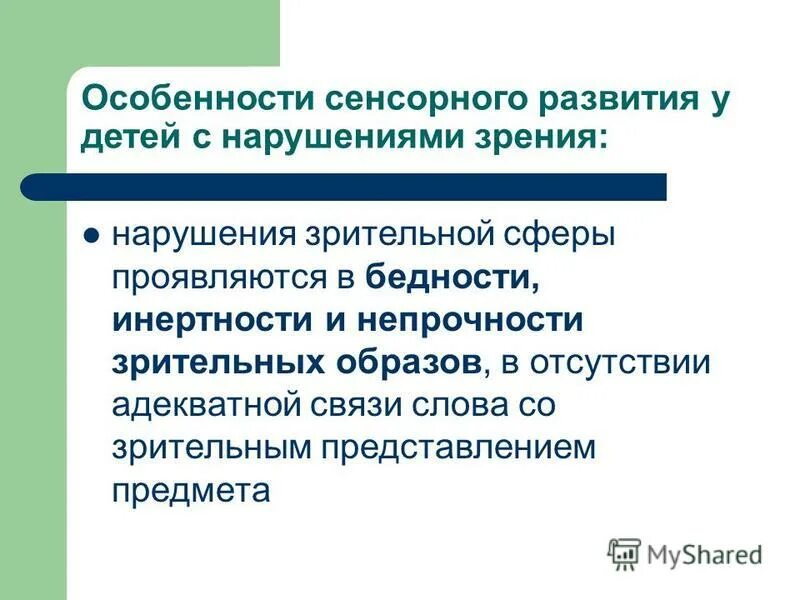 Особенности сенсорного развития у детей с нарушениями зрения:

● нарушения зрительной сферы проявляются в бедности, инертности и непрочности зрительных образов, в отсутствии адекватной связи слова со зрительным представлением предмета

MyShared